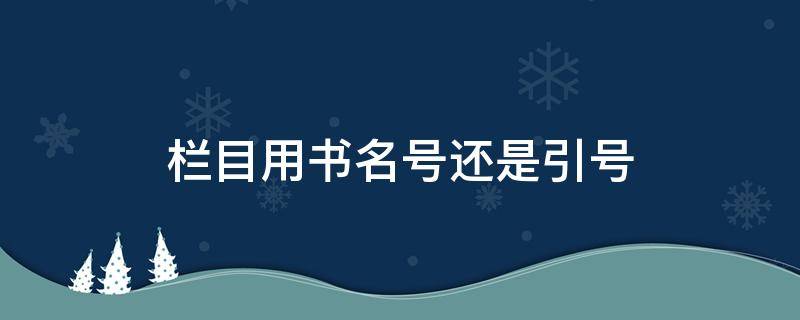 栏目用书名号还是引号